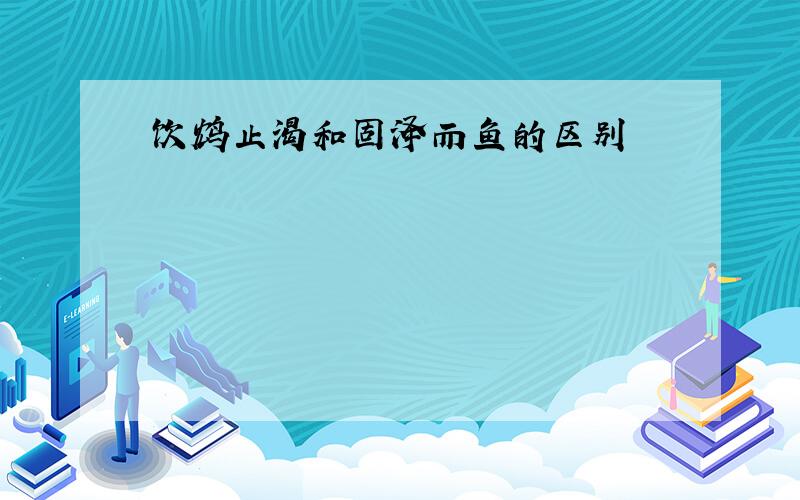 饮鸩止渴和固泽而鱼的区别

E-LEARNING